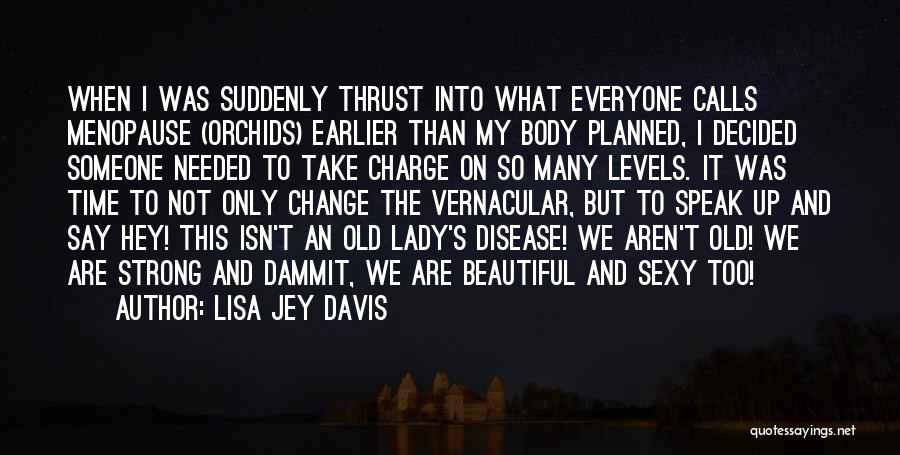 WHEN I WAS SUDDENLY THRUST INTO WHAT EVERYONE CALLS MENOPAUSE (ORCHIDS) EARLIER THAN MY BODY PLANNED, I DECIDED SOMEONE NEEDED TO TAKE CHARGE ON SO MANY LEVELS. IT WAS TIME TO NOT ONLY CHANGE THE VERNACULAR, BUT TO SPEAK UP AND SAY HEY! THIS ISN'T AN OLD LADY'S DISEASE! WE AREN'T OLD! WE ARE STRONG AND DAMMIT, WE ARE BEAUTIFUL AND SEXY TOO!

AUTHOR: LISA JEY DAVIS

quotessayings.net